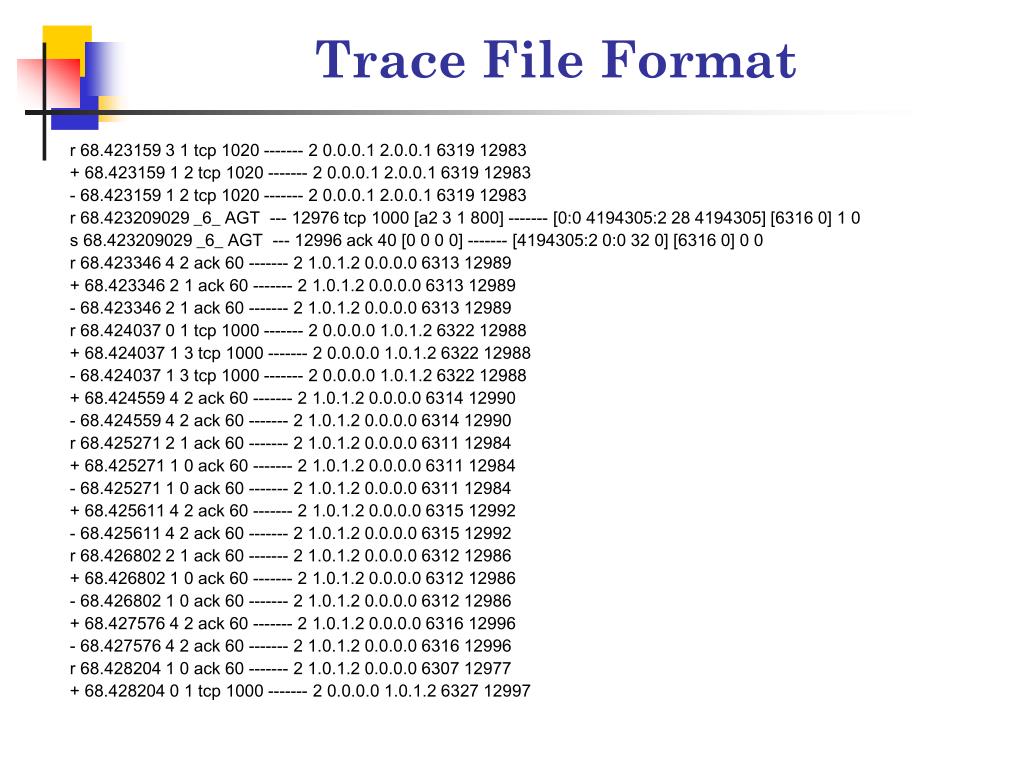 Trace File Format

r 68.423159 3 1 tcp 1020 ------- 2 0.0.0.1 2.0.0.1 6319 12983
+ 68.423159 1 2 tcp 1020 ------- 2 0.0.0.1 2.0.0.1 6319 12983
- 68.423159 1 2 tcp 1020 ------- 2 0.0.0.1 2.0.0.1 6319 12983
r 68.423209029 _6_ AGT --- 12976 tcp 1000 [a2 3 1 800] ------- [0:0 4194305:2 28 4194305] [6316 0] 1 0
s 68.423209029 _6_ AGT --- 12996 ack 40 [0 0 0 0] ------- [4194305:2 0:0 32 0] [6316 0] 0 0
r 68.423346 4 2 ack 60 ------- 2 1.0.1.2 0.0.0.0 6313 12989
+ 68.423346 2 1 ack 60 ------- 2 1.0.1.2 0.0.0.0 6313 12989
- 68.423346 2 1 ack 60 ------- 2 1.0.1.2 0.0.0.0 6313 12989
r 68.424037 0 1 tcp 1000 ------- 2 0.0.0.0 1.0.1.2 6322 12988
+ 68.424037 1 3 tcp 1000 ------- 2 0.0.0.0 1.0.1.2 6322 12988
- 68.424037 1 3 tcp 1000 ------- 2 0.0.0.0 1.0.1.2 6322 12988
+ 68.424559 4 2 ack 60 ------- 2 1.0.1.2 0.0.0.0 6314 12990
- 68.424559 4 2 ack 60 ------- 2 1.0.1.2 0.0.0.0 6314 12990
r 68.425271 2 1 ack 60 ------- 2 1.0.1.2 0.0.0.0 6311 12984
+ 68.425271 1 0 ack 60 ------- 2 1.0.1.2 0.0.0.0 6311 12984
- 68.425271 1 0 ack 60 ------- 2 1.0.1.2 0.0.0.0 6311 12984
+ 68.425611 4 2 ack 60 ------- 2 1.0.1.2 0.0.0.0 6315 12992
- 68.425611 4 2 ack 60 ------- 2 1.0.1.2 0.0.0.0 6315 12992
r 68.426802 2 1 ack 60 ------- 2 1.0.1.2 0.0.0.0 6312 12986
+ 68.426802 1 0 ack 60 ------- 2 1.0.1.2 0.0.0.0 6312 12986
- 68.426802 1 0 ack 60 ------- 2 1.0.1.2 0.0.0.0 6312 12986
+ 68.427576 4 2 ack 60 ------- 2 1.0.1.2 0.0.0.0 6316 12996
- 68.427576 4 2 ack 60 ------- 2 1.0.1.2 0.0.0.0 6316 12996
r 68.428204 1 0 ack 60 ------- 2 1.0.1.2 0.0.0.0 6307 12977
+ 68.428204 0 1 tcp 1000 ------- 2 0.0.0.0 1.0.1.2 6327 12997